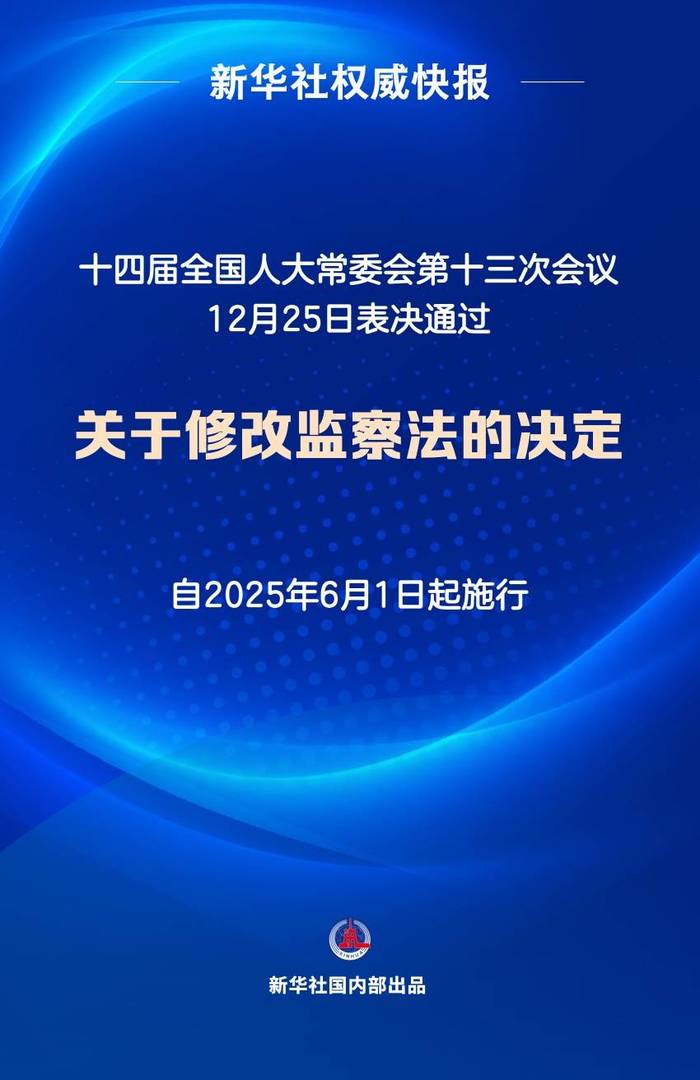 新华社权威快报

十四届全国人大常委会第十三次会议
12月25日表决通过

关于修改监察法的决定

自2025年6月1日起施行

XINHUA

新华社国内部出品